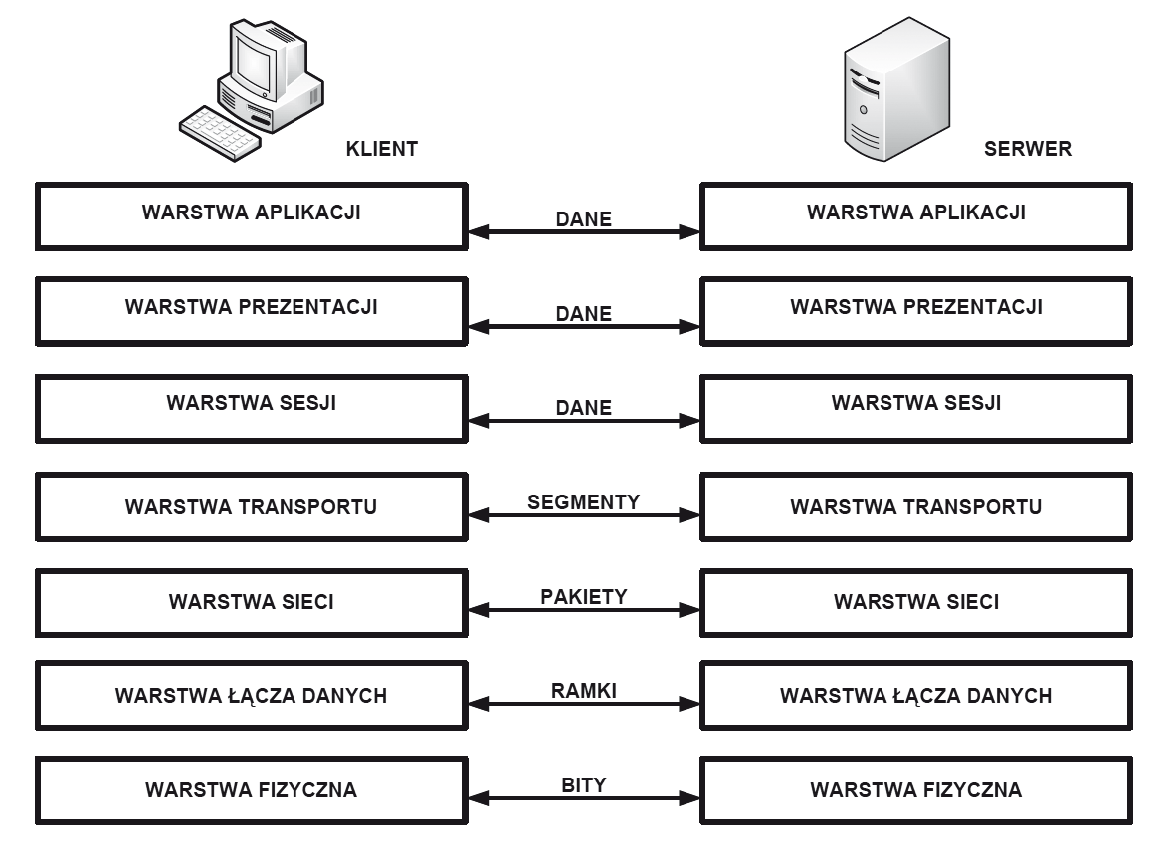 KLIENT

SERWER

WARSTWA APLIKACJI
DANE
WARSTWA APLIKACJI

WARSTWA PREZENTACJI
DANE
WARSTWA PREZENTACJI

WARSTWA SESJI
DANE
WARSTWA SESJI

WARSTWA TRANSPORTU
SEGMENTY
WARSTWA TRANSPORTU

WARSTWA SIECI
PAKIETY
WARSTWA SIECI

WARSTWA ŁĄCZA DANYCH
RAMKI
WARSTWA ŁĄCZA DANYCH

WARSTWA FIZYCZNA
BITY
WARSTWA FIZYCZNA